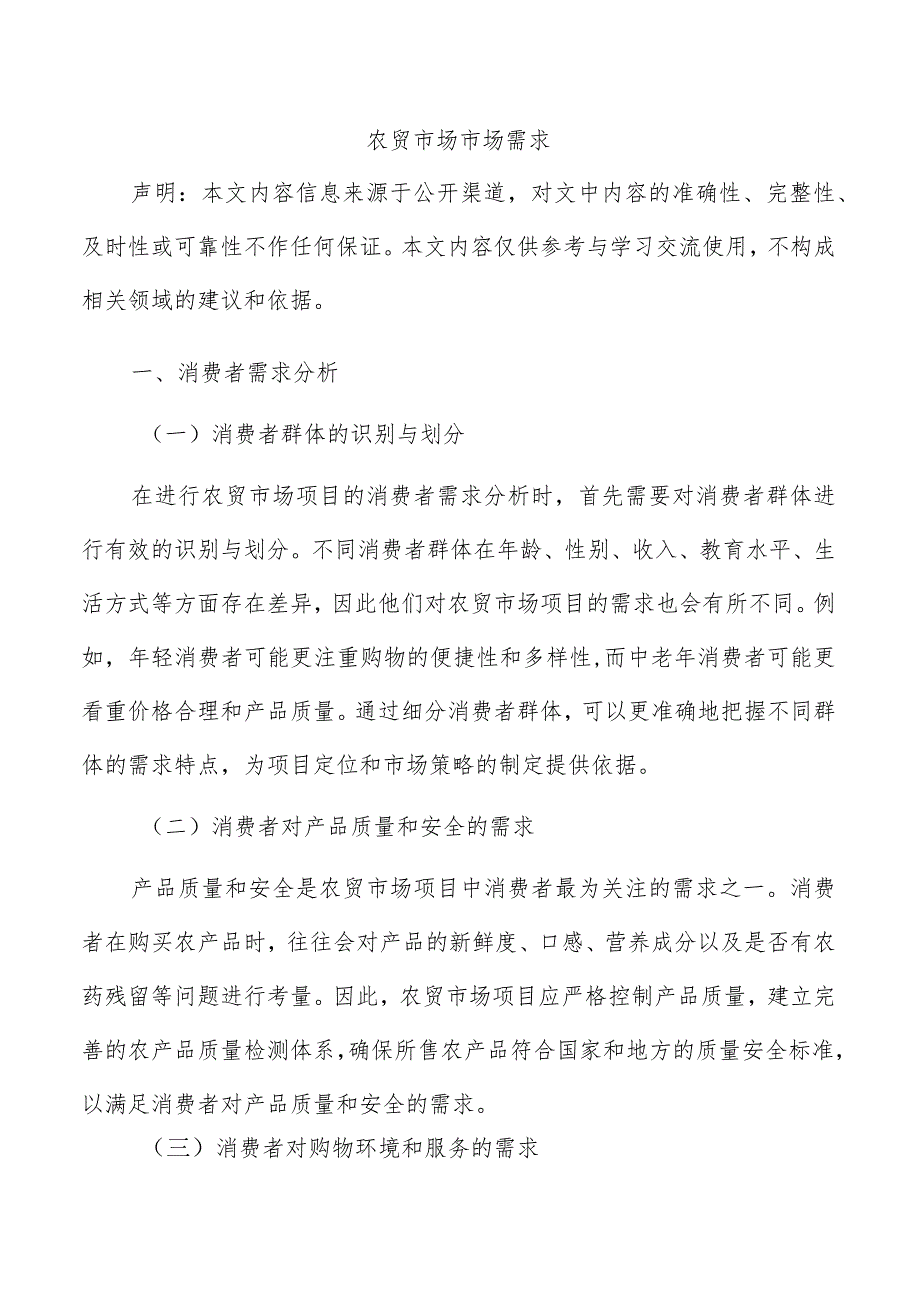 农贸市场市场需求

声明：本文内容信息来源于公开渠道，对文中内容的准确性、完整性、及时性或可靠性不作任何保证。本文内容仅供参考与学习交流使用，不构成相关领域的建议和依据。

一、消费者需求分析

（一）消费者群体的识别与划分

在进行农贸市场项目的消费者需求分析时，首先需要对消费者群体进行有效的识别与划分。不同消费者群体在年龄、性别、收入、教育水平、生活方式等方面存在差异，因此他们对农贸市场项目的需求也会有所不同。例如，年轻消费者可能更注重购物的便捷性和多样性，而中老年消费者可能更看重价格合理和产品质量。通过细分消费者群体，可以更准确地把握不同群体的需求特点，为项目定位和市场策略的制定提供依据。

（二）消费者对产品质量和安全的需求

产品质量和安全是农贸市场项目中消费者最为关注的需求之一。消费者在购买农产品时，往往会对产品的新鲜度、口感、营养成分以及是否有农药残留等问题进行考量。因此，农贸市场项目应严格控制产品质量，建立完善的农产品质量检测体系，确保所售农产品符合国家和地方的质量安全标准，以满足消费者对产品质量和安全的需求。

（三）消费者对购物环境和服务的需求